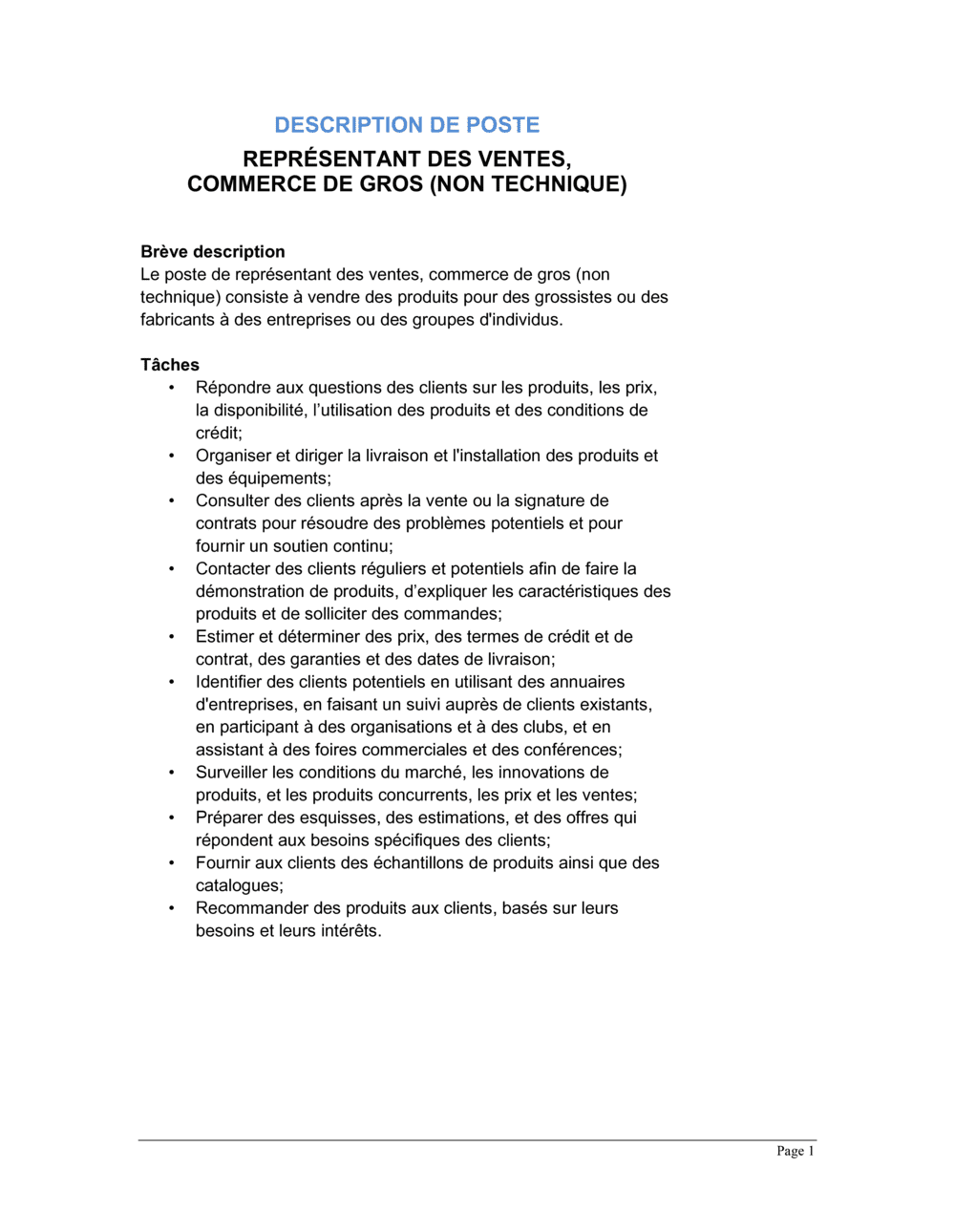 DESCRIPTION DE POSTE

REPRÉSENTANT DES VENTES,
COMMERCE DE GROS (NON TECHNIQUE)

Brève description
Le poste de représentant des ventes, commerce de gros (non technique) consiste à vendre des produits pour des grossistes ou des fabricants à des entreprises ou des groupes d'individus.

Tâches
• Répondre aux questions des clients sur les produits, les prix, la disponibilité, l’utilisation des produits et des conditions de crédit;
• Organiser et diriger la livraison et l'installation des produits et des équipements;
• Consulter des clients après la vente ou la signature de contrats pour résoudre des problèmes potentiels et pour fournir un soutien continu;
• Contacter des clients réguliers et potentiels afin de faire la démonstration de produits, d’expliquer les caractéristiques des produits et de solliciter des commandes;
• Estimer et déterminer des prix, des termes de crédit et de contrat, des garanties et des dates de livraison;
• Identifier des clients potentiels en utilisant des annuaires d'entreprises, en faisant un suivi auprès de clients existants, en participant à des organisations et à des clubs, et en assistant à des foires commerciales et des conférences;
• Surveiller les conditions du marché, les innovations de produits, et les produits concurrents, les prix et les ventes;
• Préparer des esquisses, des estimations, et des offres qui répondent aux besoins spécifiques des clients;
• Fournir aux clients des échantillons de produits ainsi que des catalogues;
• Recommander des produits aux clients, basés sur leurs besoins et leurs intérêts.

Page 1